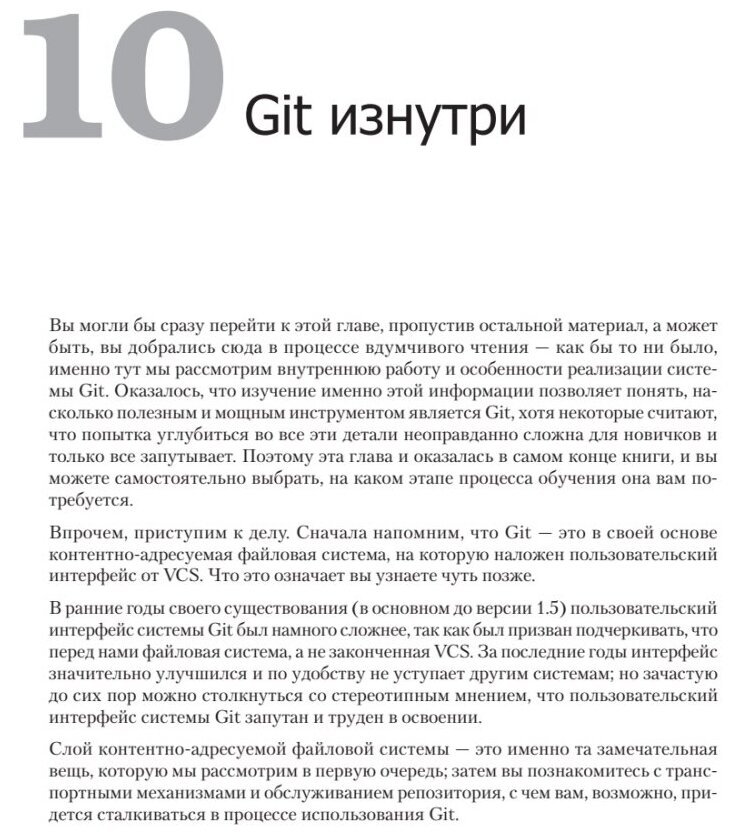 10 Git изнутри

Вы могли бы сразу перейти к этой главе, пропустив остальной материал, а может быть, вы добрались сюда в процессе вдумчивого чтения — как бы то ни было, именно тут мы рассмотрим внутреннюю работу и особенности реализации системы Git. Оказалось, что изучение именно этой информации позволяет понять, насколько полезным и мощным инструментом является Git, хотя некоторые считают, что попытка углубиться во все эти детали неоправданно сложна для новичков и только все запутывает. Поэтому эта глава и оказалась в самом конце книги, и вы можете самостоятельно выбрать, на каком этапе процесса обучения она вам потребуется.

Впрочем, приступим к делу. Сначала напомним, что Git — это в своей основе контентно-адресуемая файловая система, на которую наложен пользовательский интерфейс от VCS. Что это означает вы узнаете чуть позже.

В ранние годы своего существования (в основном до версии 1.5) пользовательский интерфейс системы Git был намного сложнее, так как был призван подчеркивать, что перед нами файловая система, а не законченная VCS. За последние годы интерфейс значительно улучшился и по удобству не уступает другим системам; но зачастую до сих пор можно столкнуться со стереотипным мнением, что пользовательский интерфейс системы Git запутан и труден в освоении.

Слой контентно-адресуемой файловой системы — это именно та замечательная вещь, которую мы рассмотрим в первую очередь; затем вы познакомитесь с транспортными механизмами и обслуживанием репозитория, с чем вам, возможно, придется сталкиваться в процессе использования Git.